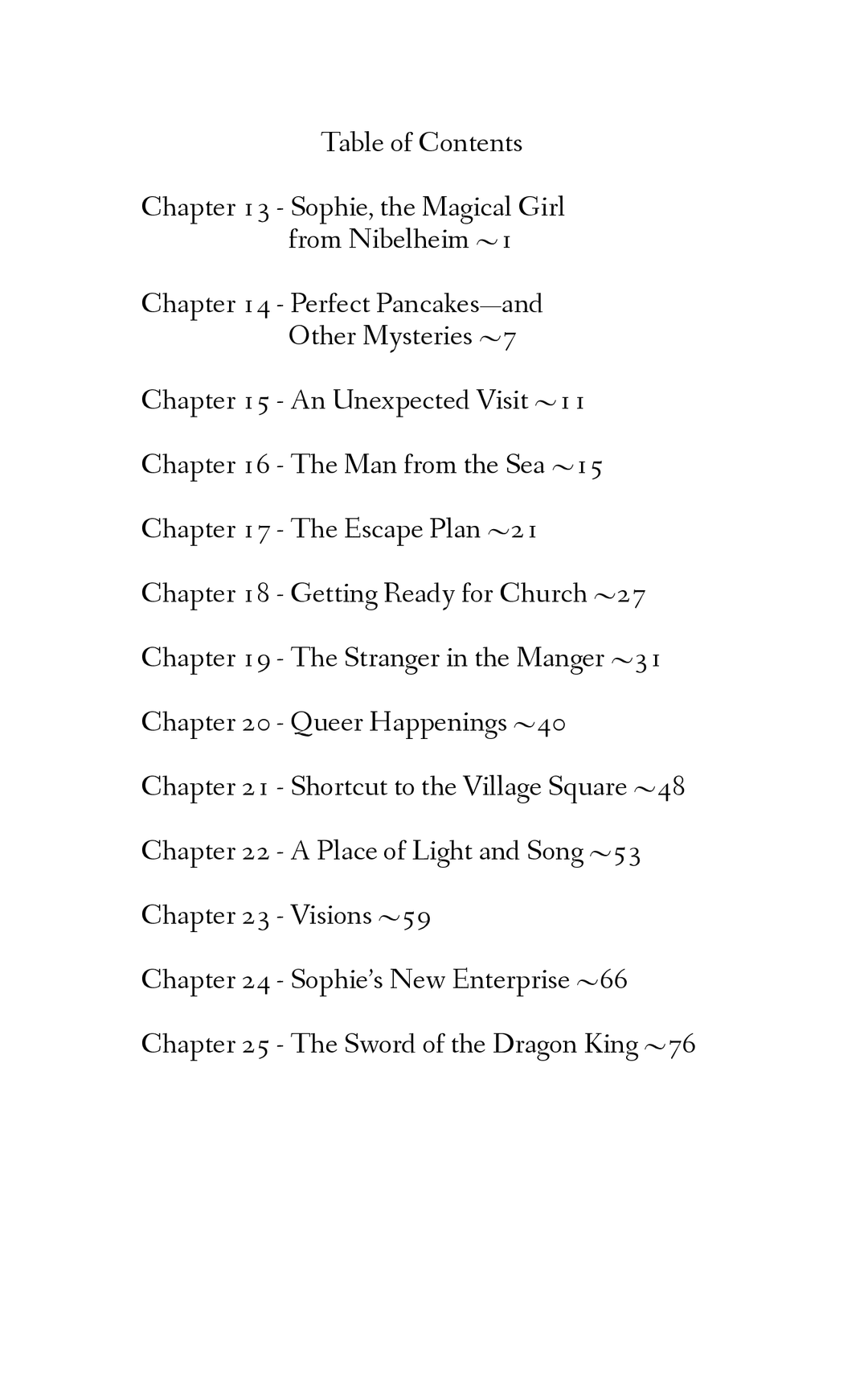 Table of Contents

Chapter 13 - Sophie, the Magical Girl from Nibelheim ~1

Chapter 14 - Perfect Pancakes—and Other Mysteries ~7

Chapter 15 - An Unexpected Visit ~11

Chapter 16 - The Man from the Sea ~15

Chapter 17 - The Escape Plan ~21

Chapter 18 - Getting Ready for Church ~27

Chapter 19 - The Stranger in the Manger ~31

Chapter 20 - Queer Happenings ~40

Chapter 21 - Shortcut to the Village Square ~48

Chapter 22 - A Place of Light and Song ~53

Chapter 23 - Visions ~59

Chapter 24 - Sophie's New Enterprise ~66

Chapter 25 - The Sword of the Dragon King ~76